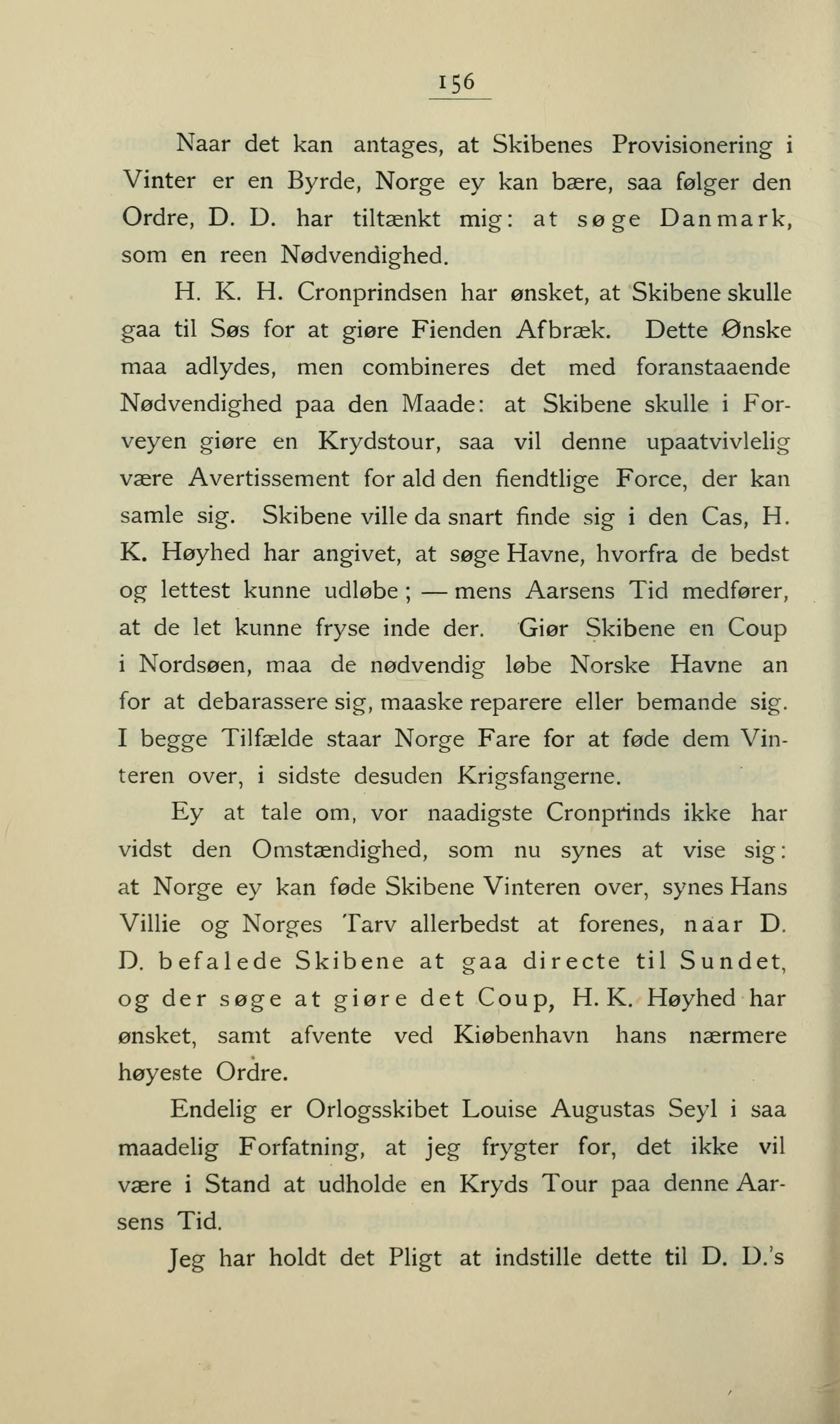 156

Naar det kan antages, at Skibenes Provisionering i Vinter er en Byrde, Norge ey kan bære, saa følger den Ordre, D. D. har tiltænkt mig: at søge Danmark, som en reen Nødvendighed.

H. K. H. Cronprindsen har ønsket, at Skibene skulle gaa til Søs for at giøre Fienden Afbræk. Dette Ønske maa adlydes, men combineres det med foranstaaende Nødvendighed paa den Maade: at Skibene skulle i Forveyen giøre en Krydstour, saa vil denne upaatvivlelig være Avertissement for ald den fiendtlige Force, der kan samle sig. Skibene ville da snart finde sig i den Cas, H. K. Høyhed har angivet, at søge Havne, hvorfra de bedst og lettest kunne udløbe; — mens Aarsens Tid medfører, at de let kunne fryse inde der. Giør Skibene en Coup i Nordsøen, maa de nødvendig løbe Norske Havne an for at debarassere sig, maaske reparere eller bemande sig. I begge Tilfælde staar Norge Fare for at føde dem Vinteren over, i sidste desuden Krigsfangerne.

Ey at tale om, vor naadigste Cronprinds ikke har vidst den Omstændighed, som nu synes at vise sig: at Norge ey kan føde Skibene Vinteren over, synes Hans Villie og Norges Tarv allerbedst at forenes, naar D. D. befalede Skibene at gaa directe til Sundet, og der søge at giøre det Coup, H. K. Høyhed har ønsket, samt afvente ved Kiøbenhavn hans nærmere høyeste Ordre.

Endelig er Orlogsskibet Louise Augustas Seyl i saa maadelig Forfatning, at jeg frygter for, det ikke vil være i Stand at udholde en Kryds Tour paa denne Aarsens Tid.

Jeg har holdt det Pligt at indstille dette til D. D.'s